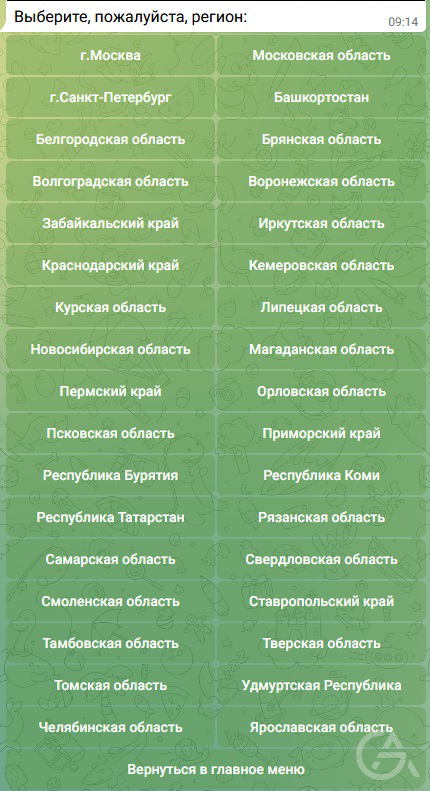 Выберите, пожалуйста, регион: 09:14

г.Москва
Московская область
г.Санкт-Петербург
Башкортостан
Белгородская область
Брянская область
Волгоградская область
Воронежская область
Забайкальский край
Иркутская область
Краснодарский край
Кемеровская область
Курская область
Липецкая область
Новосибирская область
Магаданская область
Пермский край
Орловская область
Псковская область
Приморский край
Республика Бурятия
Республика Коми
Республика Татарстан
Рязанская область
Самарская область
Свердловская область
Смоленская область
Ставропольский край
Тамбовская область
Тверская область
Томская область
Удмуртская Республика
Челябинская область
Ярославская область
Вернуться в главное меню